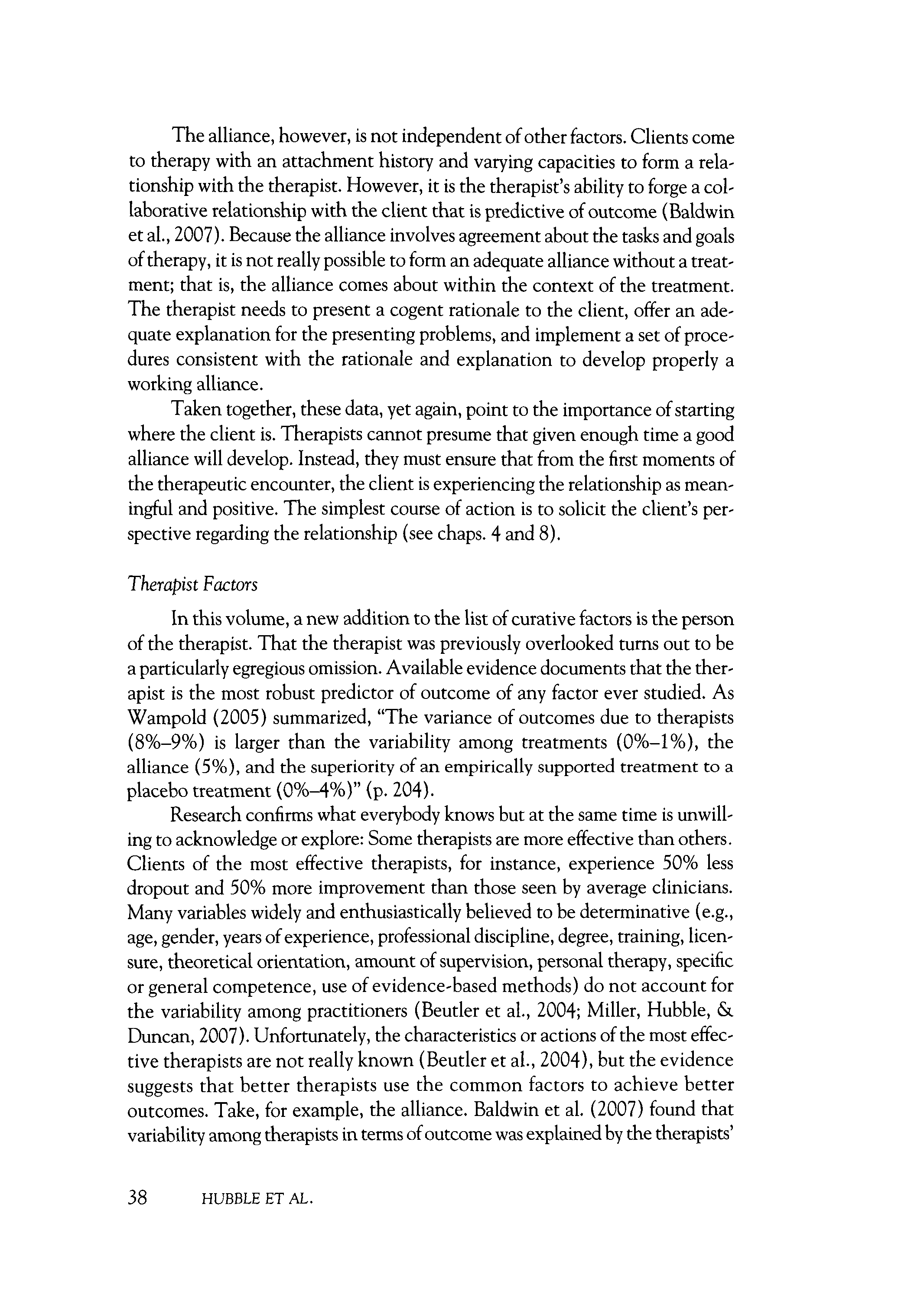 The alliance, however, is not independent of other factors. Clients come to therapy with an attachment history and varying capacities to form a relationship with the therapist. However, it is the therapist's ability to forge a collaborative relationship with the client that is predictive of outcome (Baldwin et al., 2007). Because the alliance involves agreement about the tasks and goals of therapy, it is not really possible to form an adequate alliance without a treatment; that is, the alliance comes about within the context of the treatment. The therapist needs to present a cogent rationale to the client, offer an adequate explanation for the presenting problems, and implement a set of procedures consistent with the rationale and explanation to develop properly a working alliance.

Taken together, these data, yet again, point to the importance of starting where the client is. Therapists cannot presume that given enough time a good alliance will develop. Instead, they must ensure that from the first moments of the therapeutic encounter, the client is experiencing the relationship as meaningful and positive. The simplest course of action is to solicit the client's perspective regarding the relationship (see chaps. 4 and 8).

Therapist Factors

In this volume, a new addition to the list of curative factors is the person of the therapist. That the therapist was previously overlooked turns out to be a particularly egregious omission. Available evidence documents that the therapist is the most robust predictor of outcome of any factor ever studied. As Wampold (2005) summarized, "The variance of outcomes due to therapists (8%–9%) is larger than the variability among treatments (0%–1%), the alliance (5%), and the superiority of an empirically supported treatment to a placebo treatment (0%–4%)" (p. 204).

Research confirms what everybody knows but at the same time is unwilling to acknowledge or explore: Some therapists are more effective than others. Clients of the most effective therapists, for instance, experience 50% less dropout and 50% more improvement than those seen by average clinicians. Many variables widely and enthusiastically believed to be determinative (e.g., age, gender, years of experience, professional discipline, degree, training, licensure, theoretical orientation, amount of supervision, personal therapy, specific or general competence, use of evidence-based methods) do not account for the variability among practitioners (Beutler et al., 2004; Miller, Hubble, & Duncan, 2007). Unfortunately, the characteristics or actions of the most effective therapists are not really known (Beutler et al., 2004), but the evidence suggests that better therapists use the common factors to achieve better outcomes. Take, for example, the alliance. Baldwin et al. (2007) found that variability among therapists in terms of outcome was explained by the therapists'

38 HUBBLE ET AL.